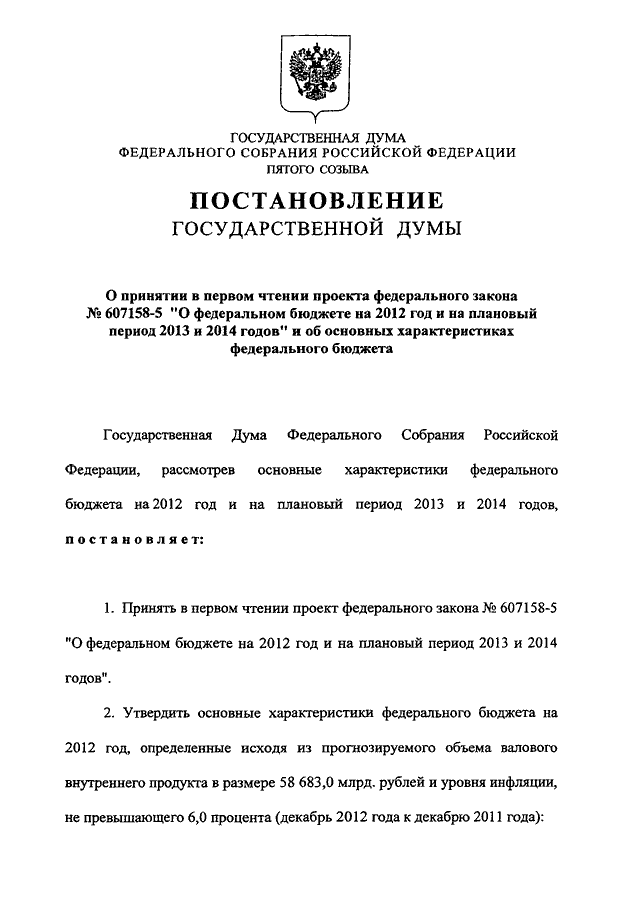 ГОСУДАРСТВЕННАЯ ДУМА
ФЕДЕРАЛЬНОГО СОБРАНИЯ РОССИЙСКОЙ ФЕДЕРАЦИИ
ПЯТОГО СОЗЫВА

ПОСТАНОВЛЕНИЕ
ГОСУДАРСТВЕННОЙ ДУМЫ

О принятии в первом чтении проекта федерального закона № 607158-5 "О федеральном бюджете на 2012 год и на плановый период 2013 и 2014 годов" и об основных характеристиках федерального бюджета

Государственная Дума Федерального Собрания Российской Федерации, рассмотрев основные характеристики федерального бюджета на 2012 год и на плановый период 2013 и 2014 годов, постановляет:

1. Принять в первом чтении проект федерального закона № 607158-5 "О федеральном бюджете на 2012 год и на плановый период 2013 и 2014 годов".

2. Утвердить основные характеристики федерального бюджета на 2012 год, определенные исходя из прогнозируемого объема валового внутреннего продукта в размере 58 683,0 млрд. рублей и уровня инфляции, не превышающего 6,0 процента (декабрь 2012 года к декабрю 2011 года):